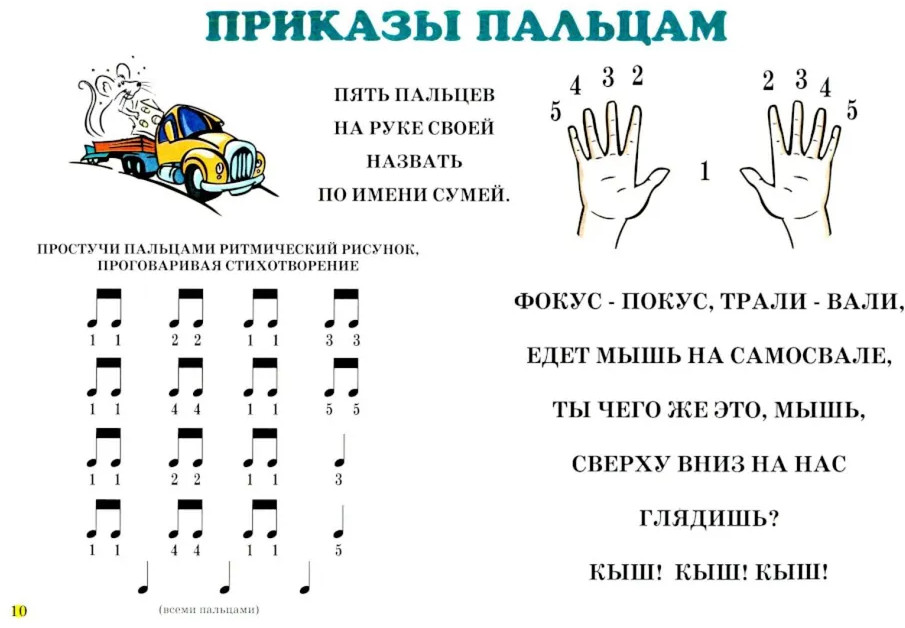 ПРИКАЗЫ ПАЛЬЦАМ

ПЯТЬ ПАЛЬЦЕВ
НА РУКЕ СВОЕЙ
НАЗВАТЬ
ПО ИМЕНИ СУМЕЙ.

5 4 3 2 1 2 3 4 5

ПРОСТУЧИ ПАЛЬЦАМИ РИТМИЧЕСКИЙ РИСУНОК, ПРОГОВАРИВАЯ СТИХОТВОРЕНИЕ

1 1 2 2 1 1 3 3
1 1 4 4 1 1 5 5
1 1 2 2 1 1 3
1 1 4 4 1 1 5

(всеми пальцами)

ФОКУС - ПОКУС, ТРАЛИ - ВАЛИ,

ЕДЕТ МЫШЬ НА САМОСВАЛЕ,

ТЫ ЧЕГО ЖЕ ЭТО, МЫШЬ,

СВЕРХУ ВНИЗ НА НАС

ГЛЯДИШЬ?

КЫШ! КЫШ! КЫШ!

10